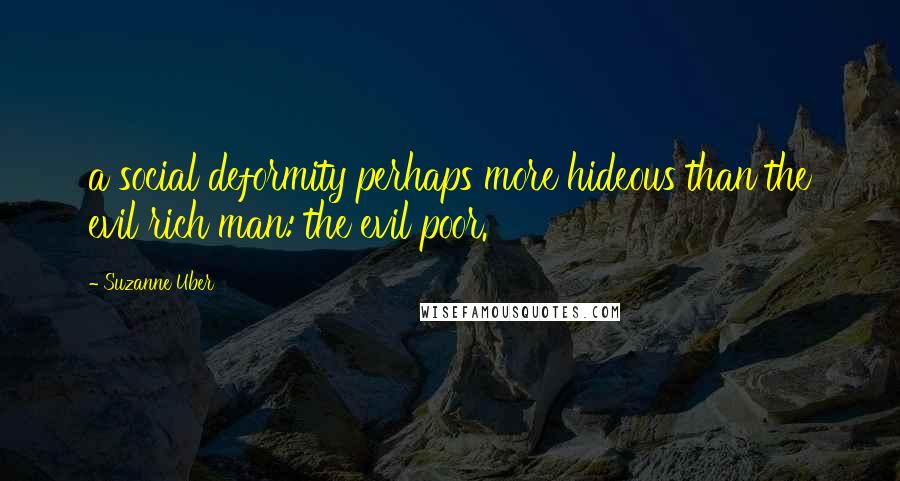 a social deformity perhaps more hideous than the evil rich man: the evil poor.

- Suzanne Uber

WISEFAMOUSQUOTES.COM